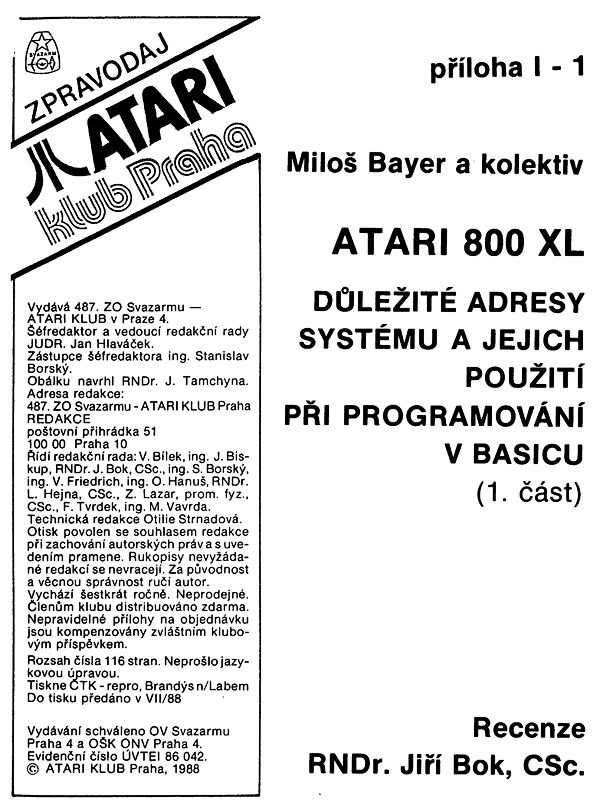 SVAZARM

ZPRAVODAJ ATARI klub Praha

Vydává 487. ZO Svazarmu — ATARI KLUB v Praze 4.
Šéfredaktor a vedoucí redakční rady JUDR. Jan Hlaváček.
Zástupce šéfredaktora ing. Stanislav Borský.
Obálku navrhl RNDr. J. Tamchyna.
Adresa redakce:
487. ZO Svazarmu - ATARI KLUB Praha
REDAKCE
poštovní přihrádka 51
100 00 Praha 10
Řídí redakční rada: V. Bílek, ing. J. Biskup, RNDr. J. Bok, CSc., ing. S. Borský, ing. V. Friedrich, ing. O. Hanuš, RNDr. L. Hejna, CSc., Z. Lazar, prom. fyz., CSc., F. Tvrdek, ing. M. Vavrda.
Technická redakce Otilie Strnadová.
Otisk povolen se souhlasem redakce při zachování autorských práv a s uvedením pramene. Rukopisy nevyžádané redakcí se nevracejí. Za původnost a věcnou správnost ručí autor.
Vychází šestkrát ročně. Neprodejné. Členům klubu distribuováno zdarma. Nepravidelné přílohy na objednávku jsou kompenzovány zvláštním klubovým příspěvkem.
Rozsah čísla 116 stran. Neprošlo jazykovou úpravou.
Tiskne ČTK - repro, Brandýs n/Labem
Do tisku předáno v VII/88

Vydávání schváleno OV Svazarmu Praha 4 a OŠK ONV Praha 4.
Evidenční číslo ÚVTEI 86 042.
© ATARI KLUB Praha, 1988

příloha I - 1

Miloš Bayer a kolektiv

ATARI 800 XL

DŮLEŽITÉ ADRESY SYSTÉMU A JEJICH POUŽITÍ PŘI PROGRAMOVÁNÍ V BASICU
(1. část)

Recenze
RNDr. Jiří Bok, CSc.